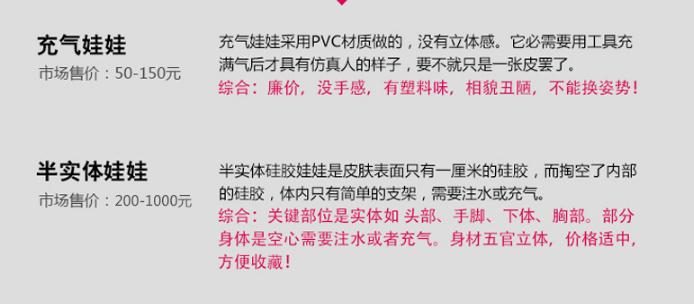 充气娃娃
市场售价：50-150元

充气娃娃采用PVC材质做的，没有立体感。它必需要用工具充满气后才具有仿真人的样子，要不就只是一张皮罢了。
综合：廉价，没手感，有塑料味，相貌丑陋，不能换姿势！

半实体娃娃
市场售价：200-1000元

半实体硅胶娃娃是皮肤表面只有一厘米的硅胶，而掏空了内部的硅胶，体内只有简单的支架，需要注水或充气。
综合：关键部位是实体如 头部、手脚、下体、胸部。部分身体是空心需要注水或者充气。身材五官立体，价格适中，方便收藏！